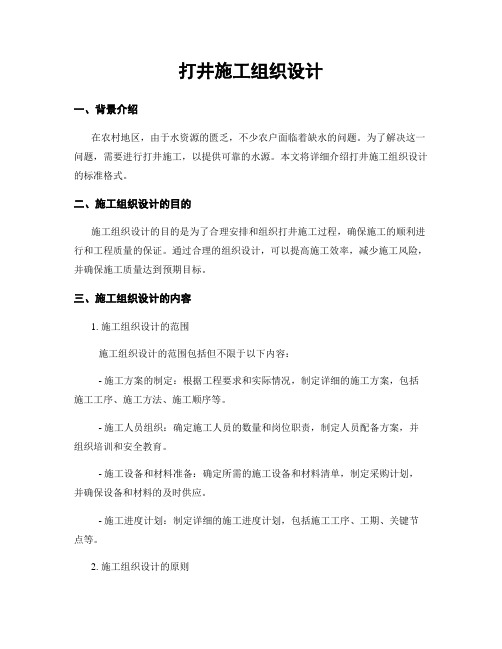 打井施工组织设计

一、背景介绍

在农村地区，由于水资源的匮乏，不少农户面临着缺水的问题。为了解决这一问题，需要进行打井施工，以提供可靠的水源。本文将详细介绍打井施工组织设计的标准格式。

二、施工组织设计的目的

施工组织设计的目的是为了合理安排和组织打井施工过程，确保施工的顺利进行和工程质量的保证。通过合理的组织设计，可以提高施工效率，减少施工风险，并确保施工质量达到预期目标。

三、施工组织设计的内容

1. 施工组织设计的范围

施工组织设计的范围包括但不限于以下内容：

- 施工方案的制定：根据工程要求和实际情况，制定详细的施工方案，包括施工工序、施工方法、施工顺序等。

- 施工人员组织：确定施工人员的数量和岗位职责，制定人员配备方案，并组织培训和安全教育。

- 施工设备和材料准备：确定所需的施工设备和材料清单，制定采购计划，并确保设备和材料的及时供应。

- 施工进度计划：制定详细的施工进度计划，包括施工工序、工期、关键节点等。

2. 施工组织设计的原则